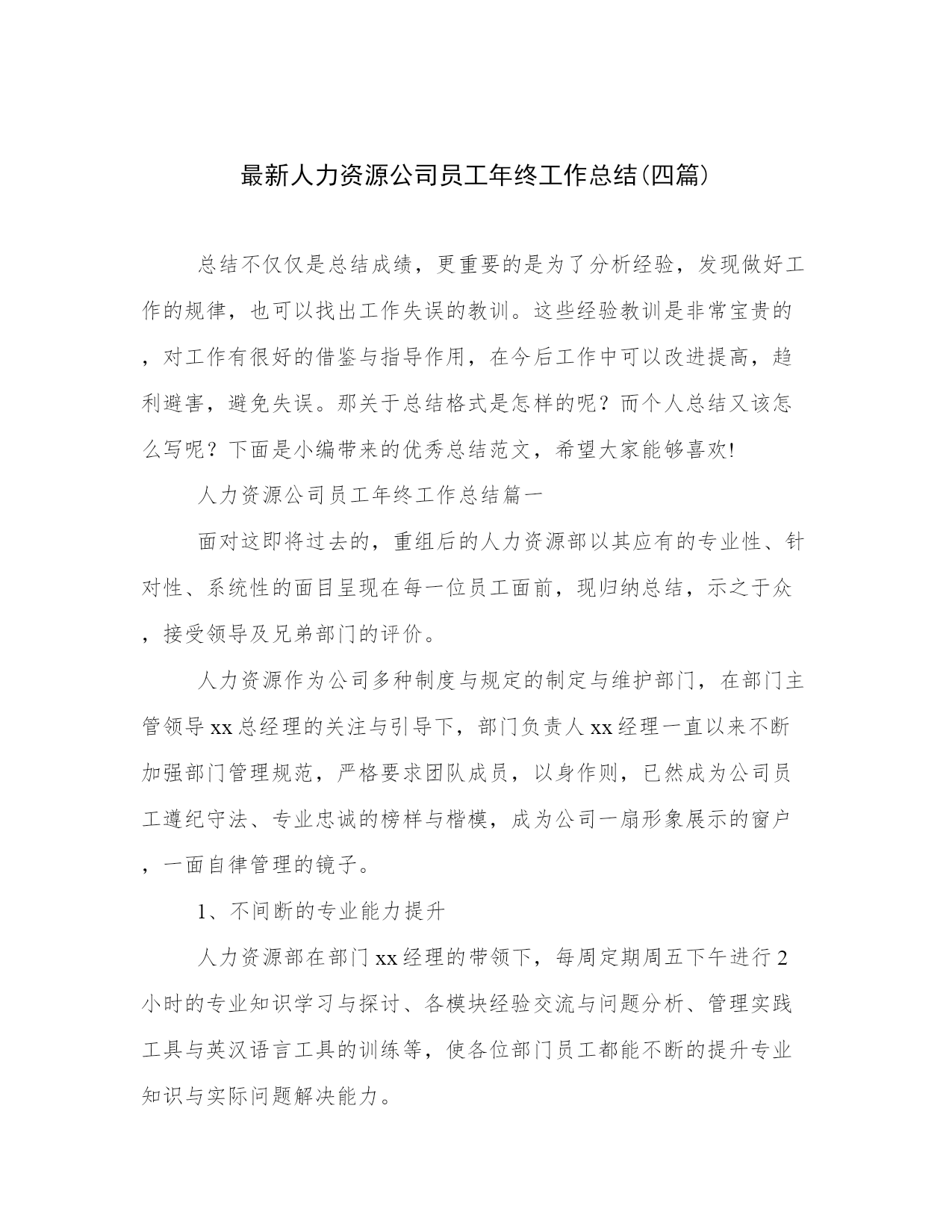 最新人力资源公司员工年终工作总结(四篇)

总结不仅仅是总结成绩，更重要的是为了分析经验，发现做好工作的规律，也可以找出工作失误的教训。这些经验教训是非常宝贵的，对工作有很好的借鉴与指导作用，在今后工作中可以改进提高，趋利避害，避免失误。那关于总结格式是怎样的呢？而个人总结又该怎么写呢？下面是小编带来的优秀总结范文，希望大家能够喜欢!

人力资源公司员工年终工作总结篇一

面对这即将过去的，重组后的人力资源部以其应有的专业性、针对性、系统性的面目呈现在每一位员工面前，现归纳总结，示之于众，接受领导及兄弟部门的评价。

人力资源作为公司多种制度与规定的制定与维护部门，在部门主管领导xx总经理的关注与引导下，部门负责人xx经理一直以来不断加强部门管理规范，严格要求团队成员，以身作则，已然成为公司员工遵纪守法、专业忠诚的榜样与楷模，成为公司一扇形象展示的窗户，一面自律管理的镜子。

1、不间断的专业能力提升

人力资源部在部门xx经理的带领下，每周定期周五下午进行2小时的专业知识学习与探讨、各模块经验交流与问题分析、管理实践工具与英汉语言工具的训练等，使各位部门员工都能不断的提升专业知识与实际问题解决能力。